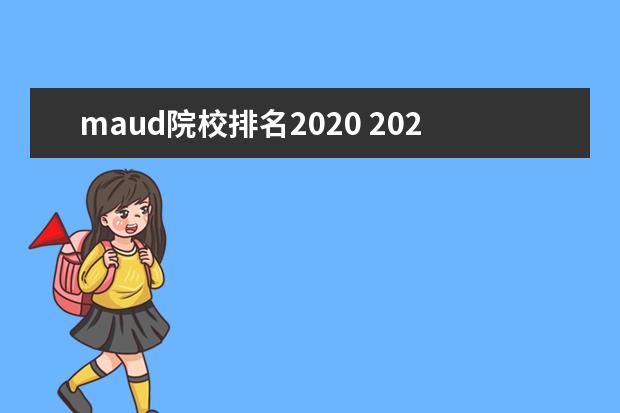 maud院校排名2020 202